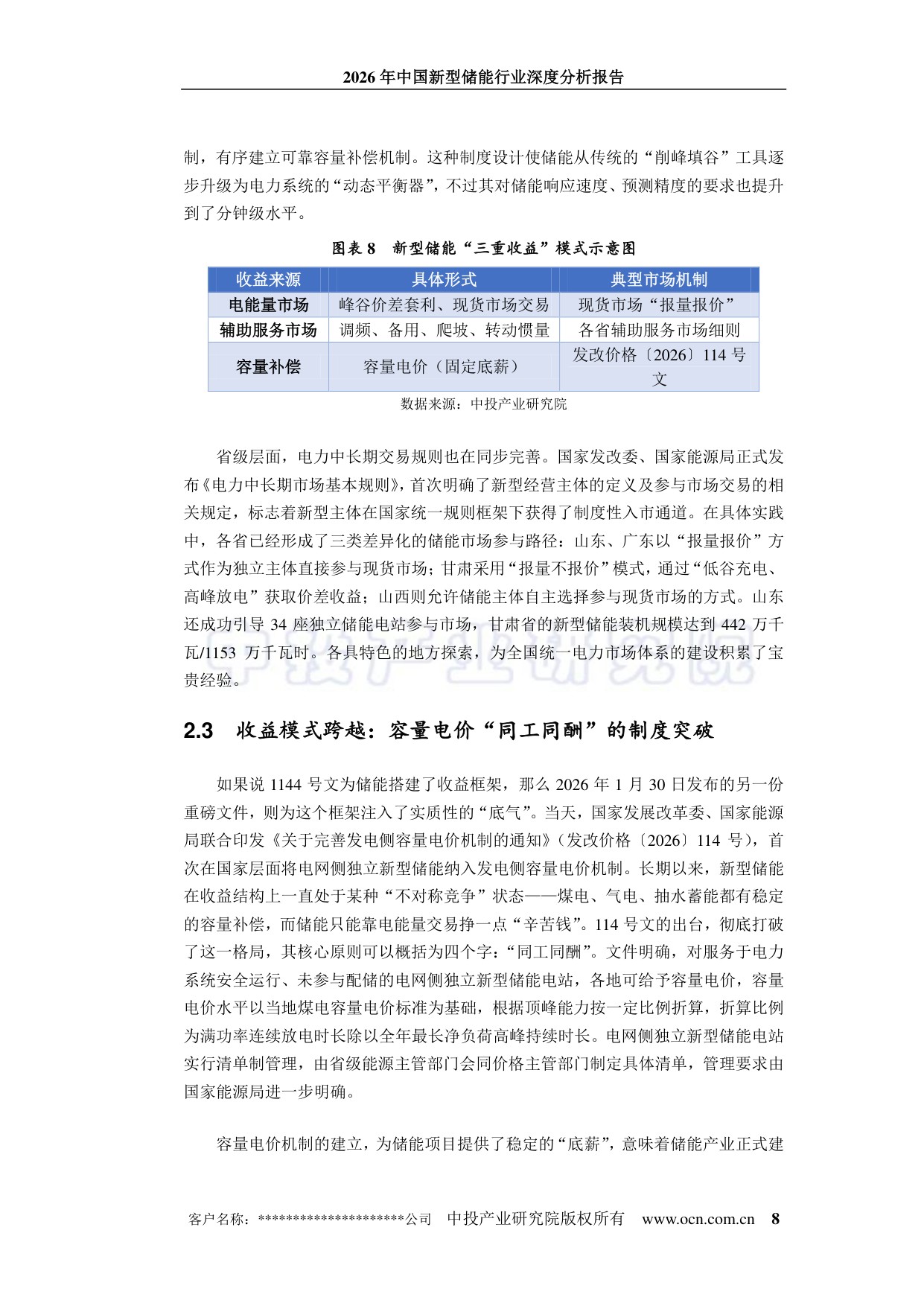 2026年中国新型储能行业深度分析报告

制，有序建立可靠容量补偿机制。这种制度设计使储能从传统的“削峰填谷”工具逐步升级为电力系统的“动态平衡器”，不过其对储能响应速度、预测精度的要求也提升到了分钟级水平。

图表8 新型储能“三重收益”模式示意图

| 收益来源 | 具体形式 | 典型市场机制 |
|---|---|---|
| 电能量市场 | 峰谷价差套利、现货市场交易 | 现货市场“报量报价” |
| 辅助服务市场 | 调频、备用、爬坡、转动惯量 | 各省辅助服务市场细则 |
| 容量补偿 | 容量电价（固定底薪） | 发改价格〔2026〕114号文 |

数据来源：中投产业研究院

省级层面，电力中长期交易规则也在同步完善。国家发改委、国家能源局正式发布《电力中长期市场基本规则》，首次明确了新型经营主体的定义及参与市场交易的相关规定，标志着新型主体在国家统一规则框架下获得了制度性入市通道。在具体实践中，各省已经形成了三类差异化的储能市场参与路径：山东、广东以“报量报价”方式作为独立主体直接参与现货市场；甘肃采用“报量不报价”模式，通过“低谷充电、高峰放电”获取价差收益；山西则允许储能主体自主选择参与现货市场的方式。山东还成功引导34座独立储能电站参与市场，甘肃省的新型储能装机规模达到442万千瓦/1153万千瓦时。各具特色的地方探索，为全国统一电力市场体系的建设积累了宝贵经验。

2.3 收益模式跨越：容量电价“同工同酬”的制度突破

如果说1144号文为储能搭建了收益框架，那么2026年1月30日发布的另一份重磅文件，则为这个框架注入了实质性的“底气”。当天，国家发展改革委、国家能源局联合印发《关于完善发电侧容量电价机制的通知》（发改价格〔2026〕114号），首次在国家层面将电网侧独立新型储能纳入发电侧容量电价机制。长期以来，新型储能在收益结构上一直处于某种“不对称竞争”状态——煤电、气电、抽水蓄能都有稳定的容量补偿，而储能只能靠电能量交易挣一点“辛苦钱”。114号文的出台，彻底打破了这一格局，其核心原则可以概括为四个字：“同工同酬”。文件明确，对服务于电力系统安全运行、未参与配储的电网侧独立新型储能电站，各地可给予容量电价，容量电价水平以当地煤电容量电价标准为基础，根据顶峰能力按一定比例折算，折算比例为满功率连续放电时长除以全年最长净负荷高峰持续时长。电网侧独立新型储能电站实行清单制管理，由省级能源主管部门会同价格主管部门制定具体清单，管理要求由国家能源局进一步明确。

容量电价机制的建立，为储能项目提供了稳定的“底薪”，意味着储能产业正式建

客户名称：*********************公司 中投产业研究院版权所有 www.ocn.com.cn 8

中投产业研究院